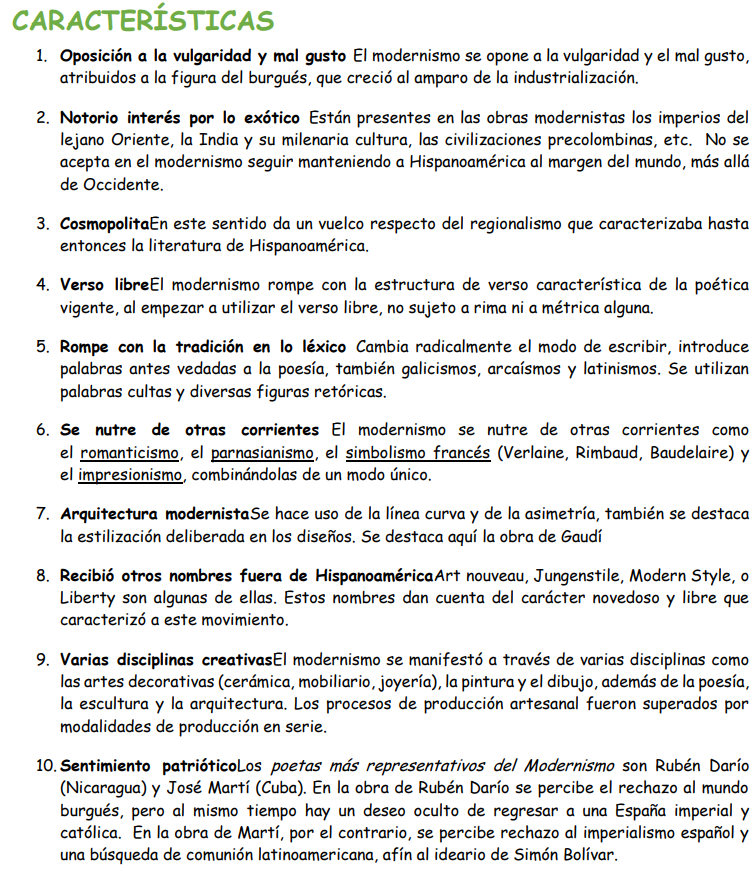 CARACTERÍSTICAS

1. Oposición a la vulgaridad y mal gusto El modernismo se opone a la vulgaridad y el mal gusto, atribuidos a la figura del burgués, que creció al amparo de la industrialización.

2. Notorio interés por lo exótico Están presentes en las obras modernistas los imperios del lejano Oriente, la India y su milenaria cultura, las civilizaciones precolombinas, etc. No se acepta en el modernismo seguir manteniendo a Hispanoamérica al margen del mundo, más allá de Occidente.

3. CosmopolitaEn este sentido da un vuelco respecto del regionalismo que caracterizaba hasta entonces la literatura de Hispanoamérica.

4. Verso libreEl modernismo rompe con la estructura de verso característica de la poética vigente, al empezar a utilizar el verso libre, no sujeto a rima ni a métrica alguna.

5. Rompe con la tradición en lo léxico Cambia radicalmente el modo de escribir, introduce palabras antes vedadas a la poesía, también galicismos, arcaísmos y latinismos. Se utilizan palabras cultas y diversas figuras retóricas.

6. Se nutre de otras corrientes El modernismo se nutre de otras corrientes como el romanticismo, el parnasianismo, el simbolismo francés (Verlaine, Rimbaud, Baudelaire) y el impresionismo, combinándolas de un modo único.

7. Arquitectura modernistaSe hace uso de la línea curva y de la asimetría, también se destaca la estilización deliberada en los diseños. Se destaca aquí la obra de Gaudí

8. Recibió otros nombres fuera de HispanoaméricaArt nouveau, Jungenstile, Modern Style, o Liberty son algunas de ellas. Estos nombres dan cuenta del carácter novedoso y libre que caracterizó a este movimiento.

9. Varias disciplinas creativasEl modernismo se manifestó a través de varias disciplinas como las artes decorativas (cerámica, mobiliario, joyería), la pintura y el dibujo, además de la poesía, la escultura y la arquitectura. Los procesos de producción artesanal fueron superados por modalidades de producción en serie.

10. Sentimiento patrióticoLos poetas más representativos del Modernismo son Rubén Darío (Nicaragua) y José Martí (Cuba). En la obra de Rubén Darío se percibe el rechazo al mundo burgués, pero al mismo tiempo hay un deseo oculto de regresar a una España imperial y católica. En la obra de Martí, por el contrario, se percibe rechazo al imperialismo español y una búsqueda de comunión latinoamericana, afín al ideario de Simón Bolívar.